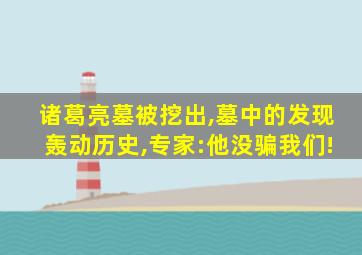 诸葛亮墓被挖出,墓中的发现轰动历史,专家:他没骗我们!